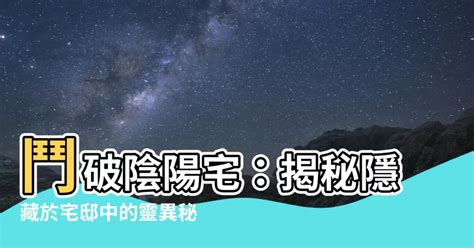 鬥破陰陽宅：揭秘隱藏於宅邸中的靈異秘